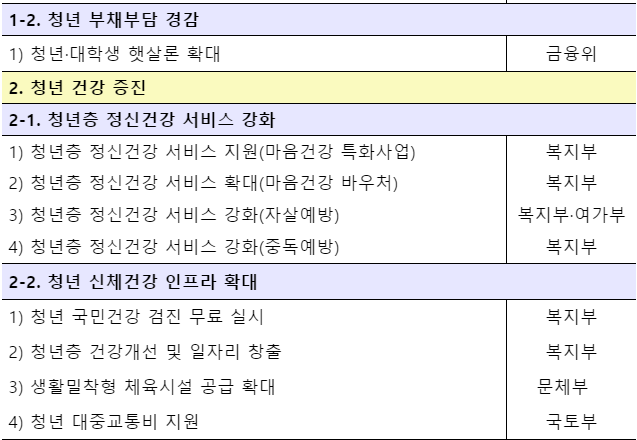 | 1-2. 청년 부채부담 경감 | |
|---|---|
| 1) 청년·대학생 햇살론 확대 | 금융위 |
| 2. 청년 건강 증진 | |
| 2-1. 청년층 정신건강 서비스 강화 | |
| 1) 청년층 정신건강 서비스 지원(마음건강 특화사업) | 복지부 |
| 2) 청년층 정신건강 서비스 확대(마음건강 바우처) | 복지부 |
| 3) 청년층 정신건강 서비스 강화(자살예방) | 복지부·여가부 |
| 4) 청년층 정신건강 서비스 강화(중독예방) | 복지부 |
| 2-2. 청년 신체건강 인프라 확대 | |
| 1) 청년 국민건강 검진 무료 실시 | 복지부 |
| 2) 청년층 건강개선 및 일자리 창출 | 복지부 |
| 3) 생활밀착형 체육시설 공급 확대 | 문체부 |
| 4) 청년 대중교통비 지원 | 국토부 |